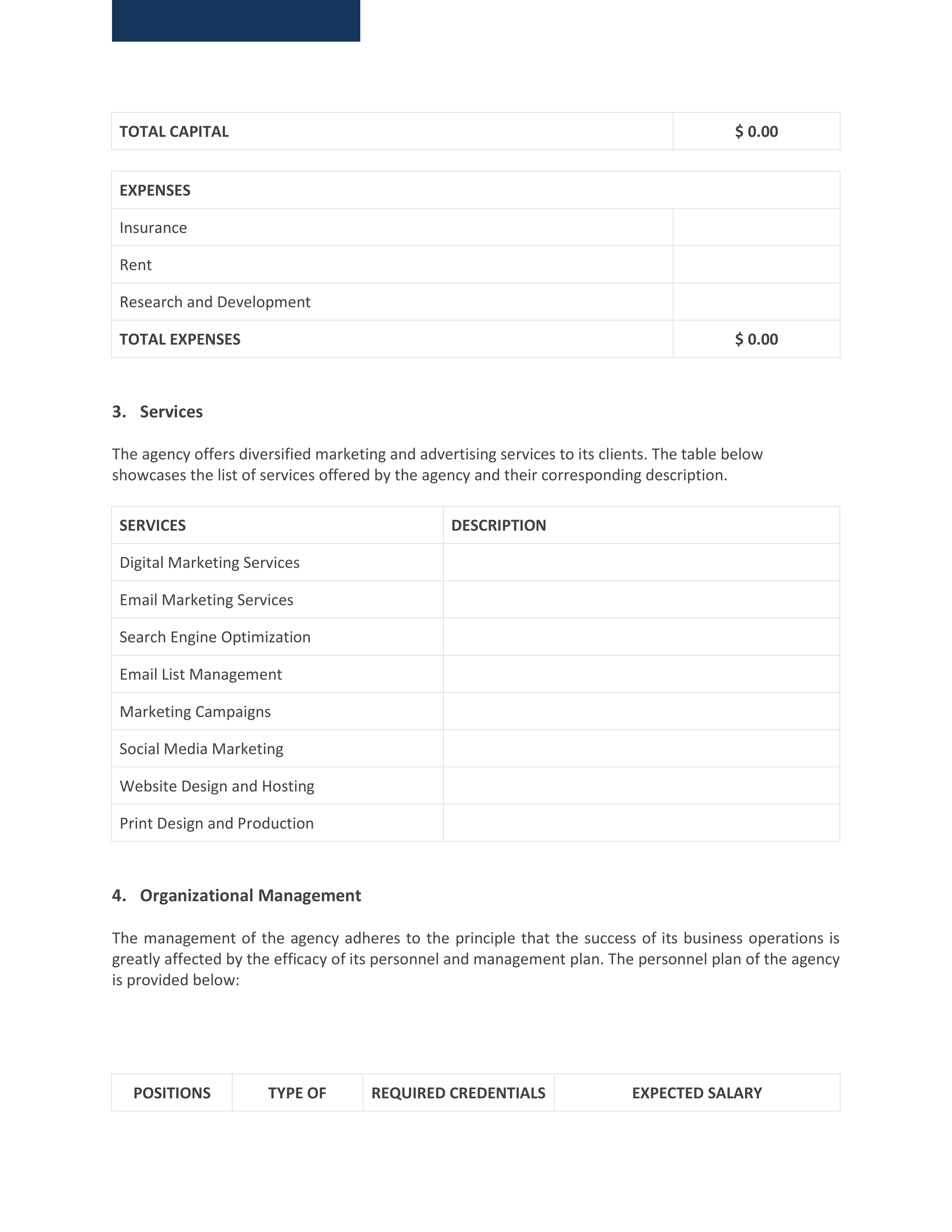 | TOTAL CAPITAL | $ 0.00 |
|---|---|

| EXPENSES | |
|---|---|
| Insurance | |
| Rent | |
| Research and Development | |
| TOTAL EXPENSES | $ 0.00 |

3. Services

The agency offers diversified marketing and advertising services to its clients. The table below showcases the list of services offered by the agency and their corresponding description.

| SERVICES | DESCRIPTION |
|---|---|
| Digital Marketing Services | |
| Email Marketing Services | |
| Search Engine Optimization | |
| Email List Management | |
| Marketing Campaigns | |
| Social Media Marketing | |
| Website Design and Hosting | |
| Print Design and Production | |

4. Organizational Management

The management of the agency adheres to the principle that the success of its business operations is greatly affected by the efficacy of its personnel and management plan. The personnel plan of the agency is provided below:

| POSITIONS | TYPE OF | REQUIRED CREDENTIALS | EXPECTED SALARY |
|---|---|---|---|